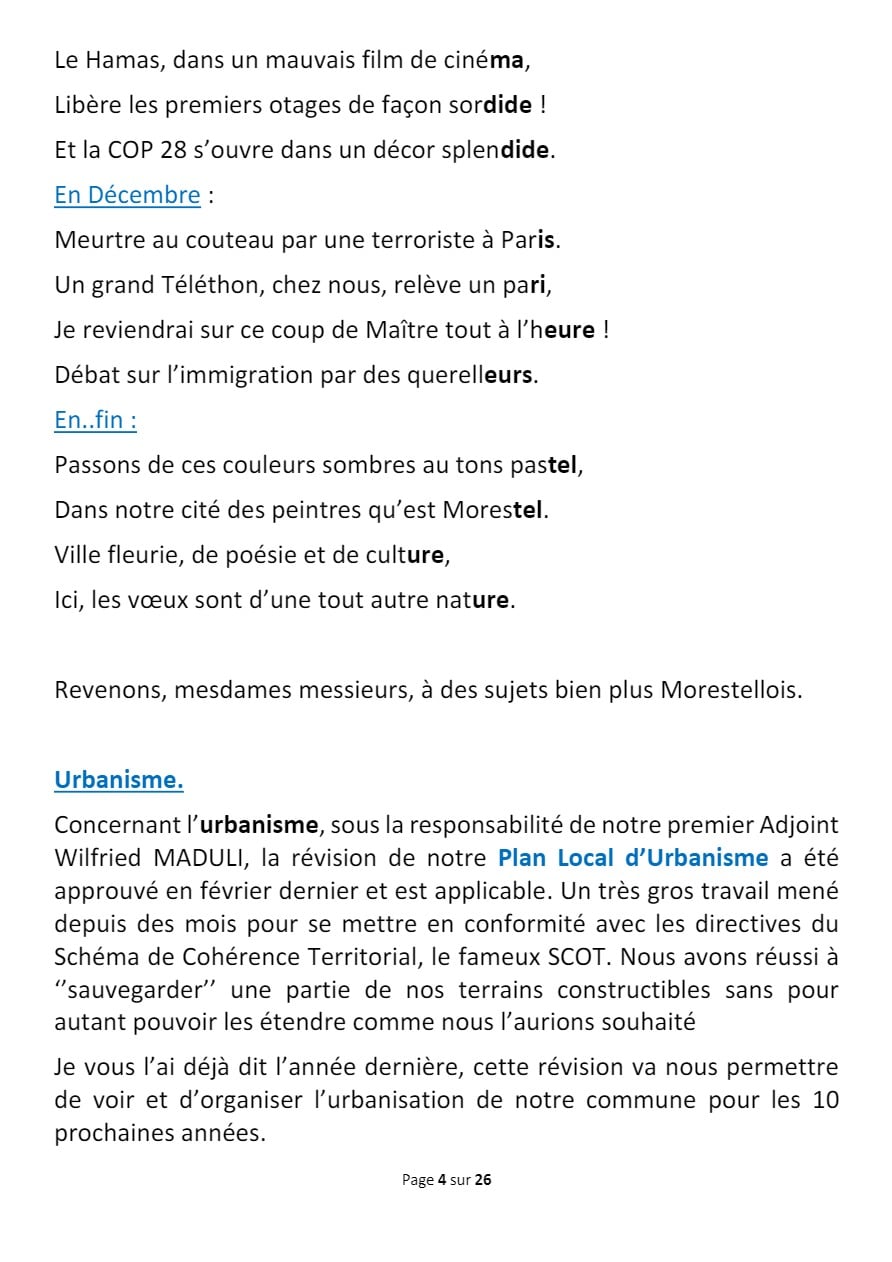 Le Hamas, dans un mauvais film de cinéma,
Libère les premiers otages de façon sordide !
Et la COP 28 s'ouvre dans un décor splendide.

En Décembre :
Meurtre au couteau par une terroriste à Paris.
Un grand Téléthon, chez nous, relève un pari,
Je reviendrai sur ce coup de Maître tout à l'heure !
Débat sur l'immigration par des querelleurs.

En..fin :
Passons de ces couleurs sombres au tons pastel,
Dans notre cité des peintres qu'est Morestel.
Ville fleurie, de poésie et de culture,
Ici, les vœux sont d'une tout autre nature.

Revenons, mesdames messieurs, à des sujets bien plus Morestellois.

Urbanisme.

Concernant l'urbanisme, sous la responsabilité de notre premier Adjoint Wilfried MADULI, la révision de notre Plan Local d'Urbanisme a été approuvé en février dernier et est applicable. Un très gros travail mené depuis des mois pour se mettre en conformité avec les directives du Schéma de Cohérence Territorial, le fameux SCOT. Nous avons réussi à ''sauvegarder'' une partie de nos terrains constructibles sans pour autant pouvoir les étendre comme nous l'aurions souhaité

Je vous l'ai déjà dit l'année dernière, cette révision va nous permettre de voir et d'organiser l'urbanisation de notre commune pour les 10 prochaines années.

Page 4 sur 26